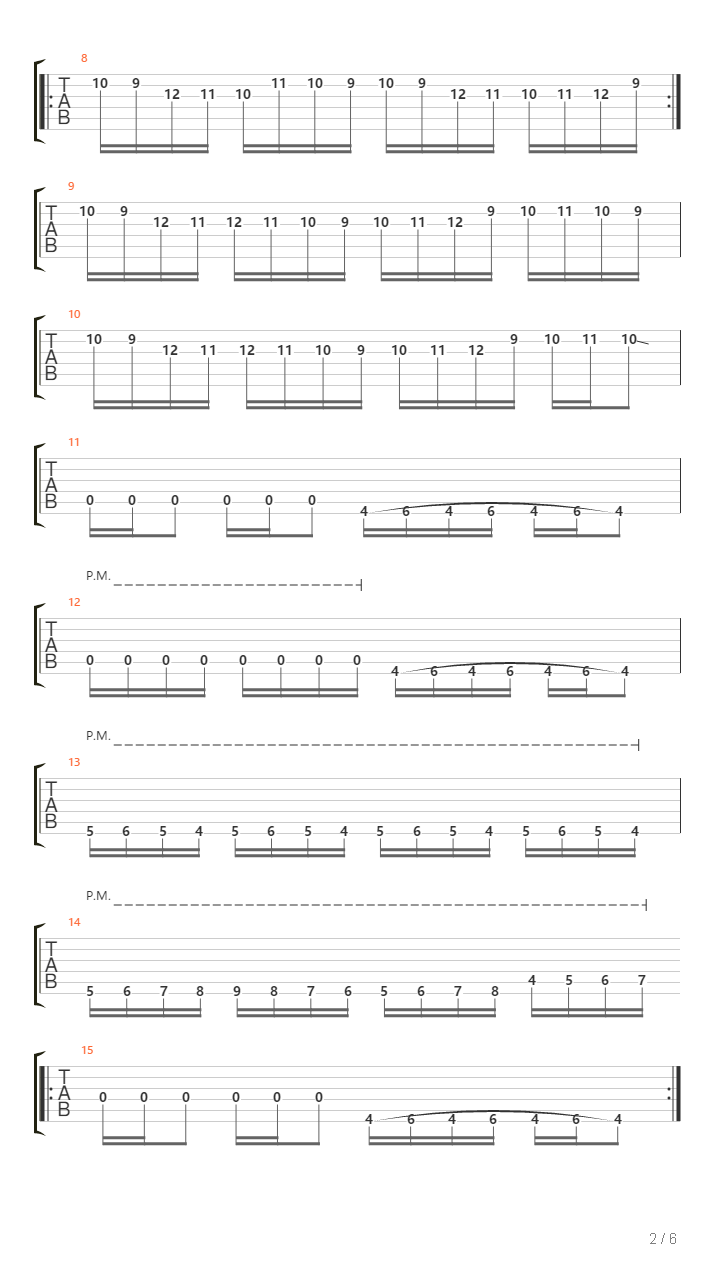 8
T
A
B
10 9 12 11 10 11 10 9 10 9 12 11 10 11 12 9

9
T
A
B
10 9 12 11 12 11 10 9 10 11 12 9 10 11 10 9

10
T
A
B
10 9 12 11 12 11 10 9 10 11 12 9 10 11 10

11
T
A
B
0 0 0 0 0 0 4 6 4 6 4 6 4

P.M.
12
T
A
B
0 0 0 0 0 0 0 0 4 6 4 6 4 6 4

P.M.
13
T
A
B
5 6 5 4 5 6 5 4 5 6 5 4 5 6 5 4

P.M.
14
T
A
B
5 6 7 8 9 8 7 6 5 6 7 8 4 5 6 7

15
T
A
B
0 0 0 0 0 0 4 6 4 6 4 6 4

2 / 6